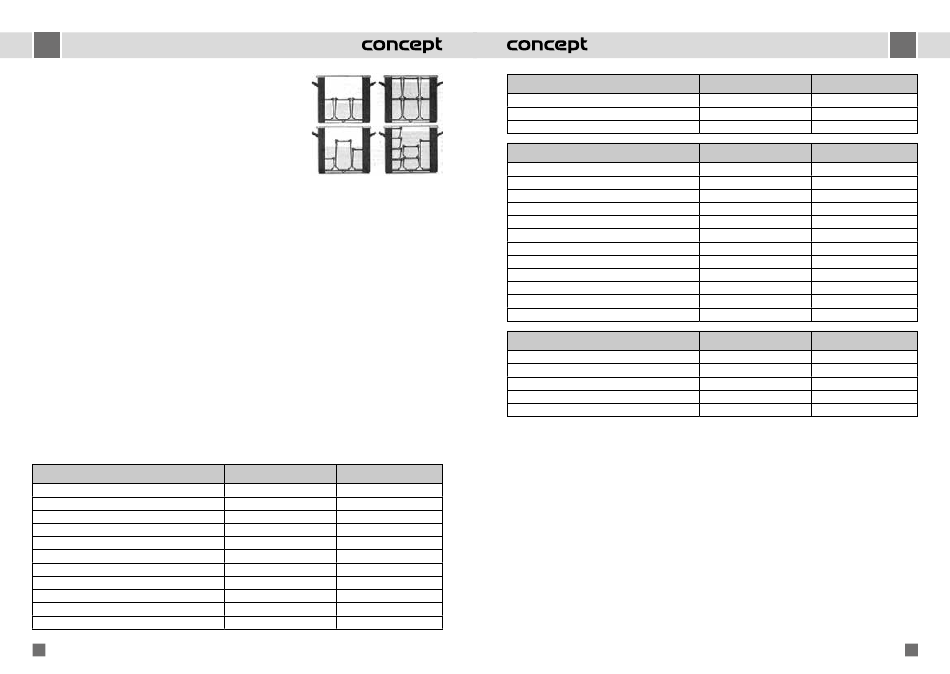 concept

concept